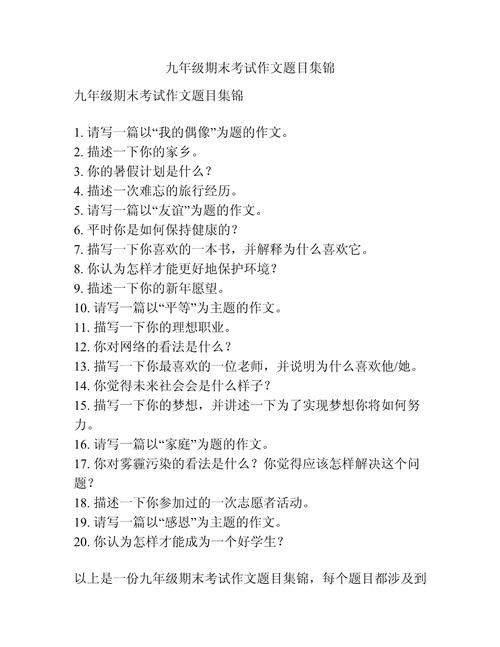 九年级期末考试作文题目集锦

九年级期末考试作文题目集锦

1. 请写一篇以“我的偶像”为题的作文。
2. 描述一下你的家乡。
3. 你的暑假计划是什么？
4. 描述一次难忘的旅行经历。
5. 请写一篇以“友谊”为题的作文。
6. 平时你是如何保持健康的？
7. 描写一下你喜欢的一本书，并解释为什么喜欢它。
8. 你认为怎样才能更好地保护环境？
9. 描述一下你的新年愿望。
10. 请写一篇以“平等”为主题的作文。
11. 描写一下你的理想职业。
12. 你对网络的看法是什么？
13. 描写一下你最喜欢的一位老师，并说明为什么喜欢他/她。
14. 你觉得未来社会会是什么样子？
15. 描写一下你的梦想，并讲述一下为了实现梦想你将如何努力。
16. 请写一篇以“家庭”为题的作文。
17. 你对雾霾污染的看法是什么？你觉得应该怎样解决这个问题？
18. 描述一下你参加过的一次志愿者活动。
19. 请写一篇以“感恩”为主题的作文。
20. 你认为怎样才能成为一个好学生？

以上是一份九年级期末考试作文题目集锦，每个题目都涉及到